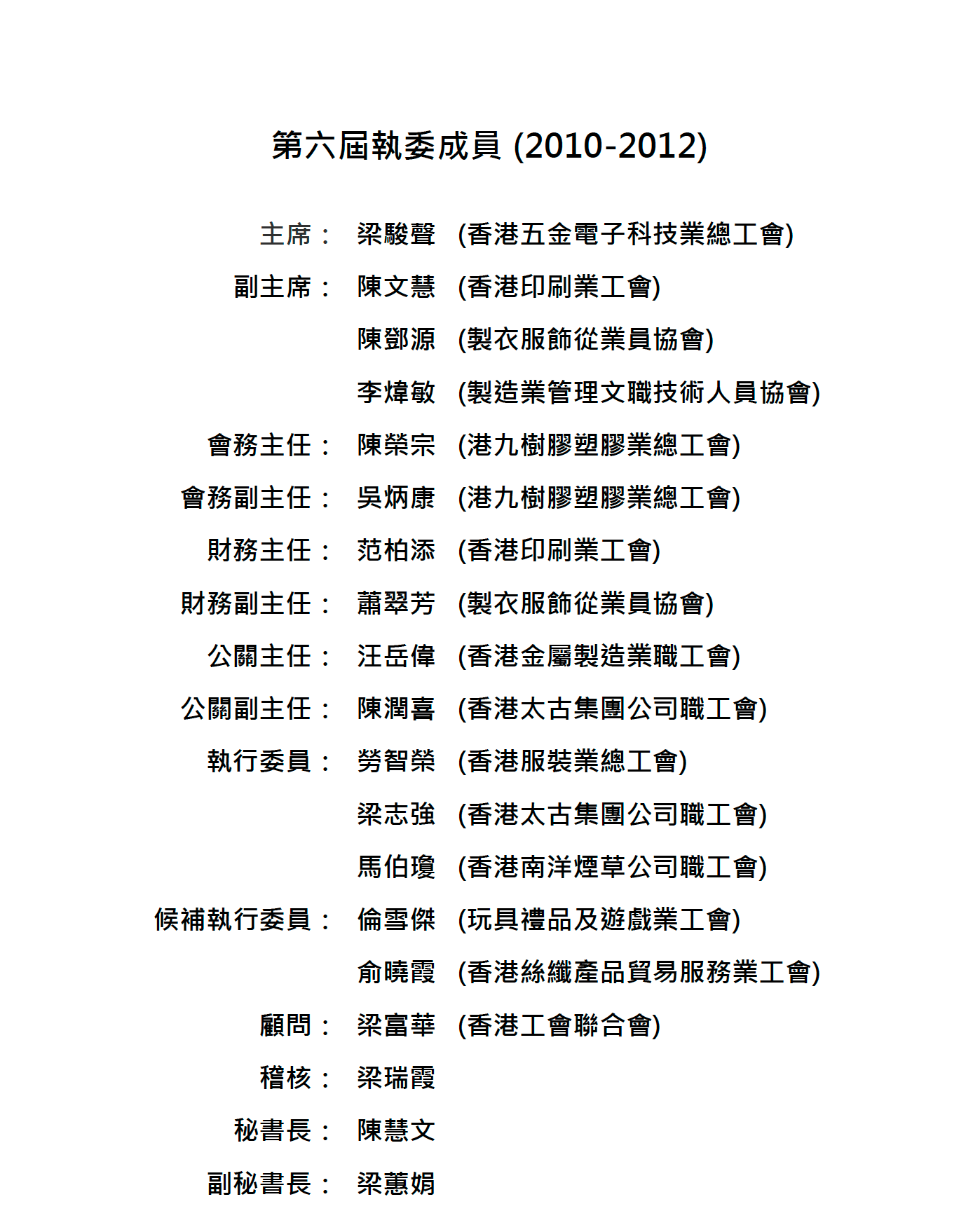 第六屆執委成員 (2010-2012)

主席： 梁駿聲 (香港五金電子科技業總工會)

副主席： 陳文慧 (香港印刷業工會)

陳鄧源 (製衣服飾從業員協會)

李煒敏 (製造業管理文職技術人員協會)

會務主任： 陳榮宗 (港九樹膠塑膠業總工會)

會務副主任： 吳炳康 (港九樹膠塑膠業總工會)

財務主任： 范柏添 (香港印刷業工會)

財務副主任： 蕭翠芳 (製衣服飾從業員協會)

公關主任： 汪岳偉 (香港金屬製造業職工會)

公關副主任： 陳潤喜 (香港太古集團公司職工會)

執行委員： 勞智榮 (香港服裝業總工會)

梁志強 (香港太古集團公司職工會)

馬伯瓊 (香港南洋煙草公司職工會)

候補執行委員： 倫雪傑 (玩具禮品及遊戲業工會)

俞曉霞 (香港絲織產品貿易服務業工會)

顧問： 梁富華 (香港工會聯合會)

稽核： 梁瑞霞

秘書長： 陳慧文

副秘書長： 梁蕙娟